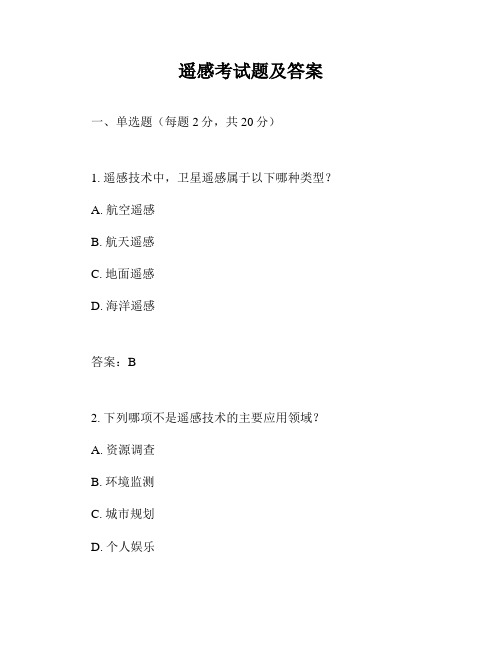 遥感考试题及答案

一、单选题（每题 2 分，共 20 分）

1. 遥感技术中，卫星遥感属于以下哪种类型？

A. 航空遥感

B. 航天遥感

C. 地面遥感

D. 海洋遥感

答案：B

2. 下列哪项不是遥感技术的主要应用领域？

A. 资源调查

B. 环境监测

C. 城市规划

D. 个人娱乐